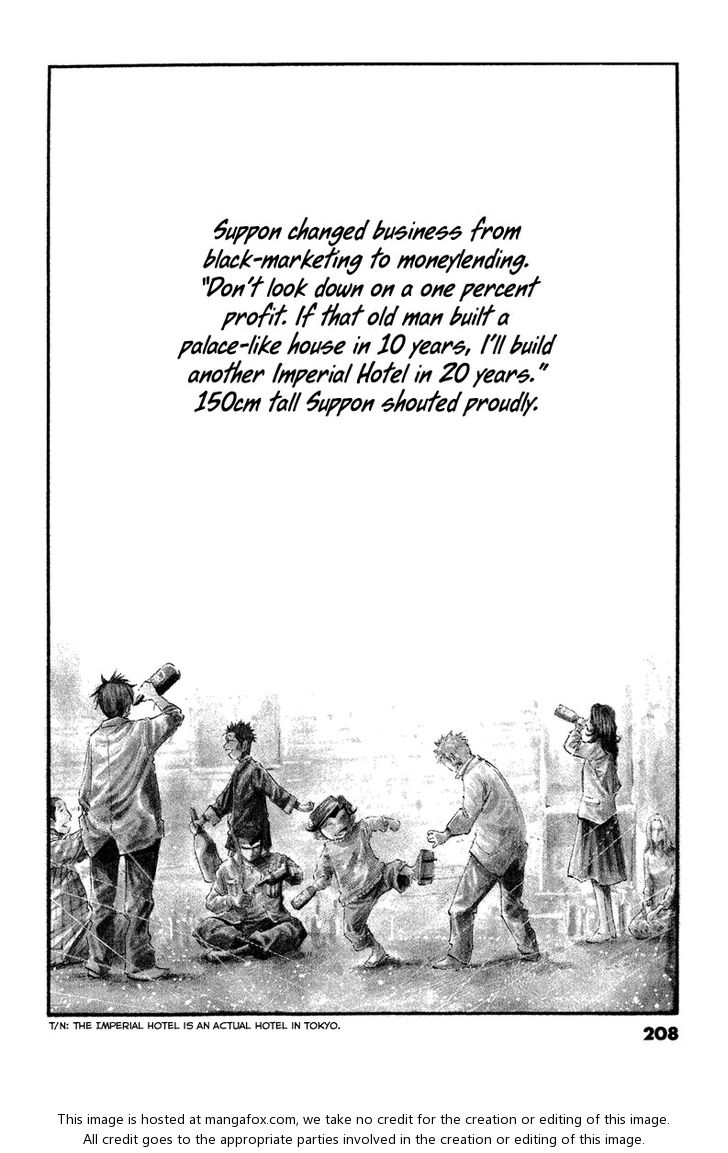 Suppon changed business from black-marketing to moneylending. "Don't look down on a one percent profit. If that old man built a palace-like house in 10 years, I'll build another Imperial Hotel in 20 years." 150cm tall Suppon shouted proudly.

T/N: THE IMPERIAL HOTEL IS AN ACTUAL HOTEL IN TOKYO.

208

This image is hosted at mangafox.com, we take no credit for the creation or editing of this image. All credit goes to the appropriate parties involved in the creation or editing of this image.